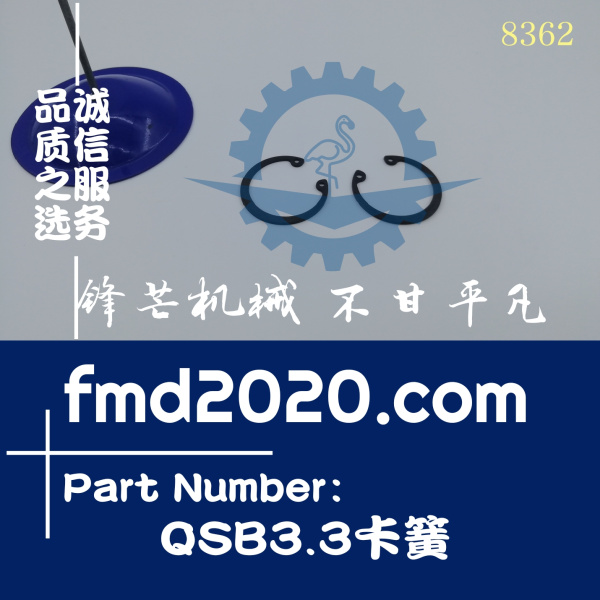 8362

品质之选

诚信服务

锋芒机械 不甘平凡

fmd2020.com

Part Number:
QSB3.3卡簧